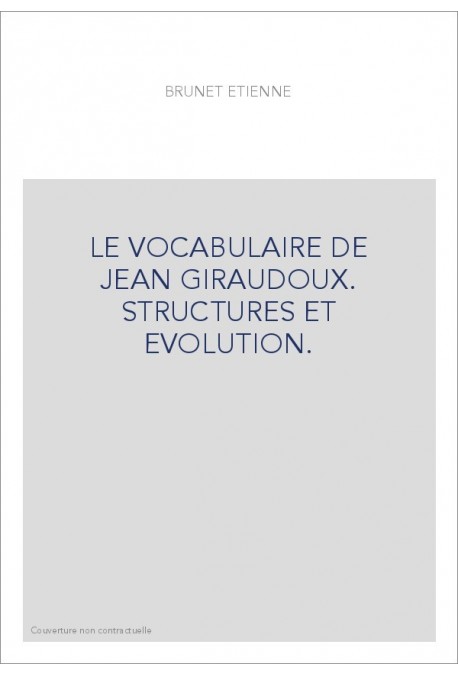 BRUNET ETIENNE

LE VOCABULAIRE DE JEAN GIRAUDOUX. STRUCTURES ET EVOLUTION.

Couverture non contractuelle